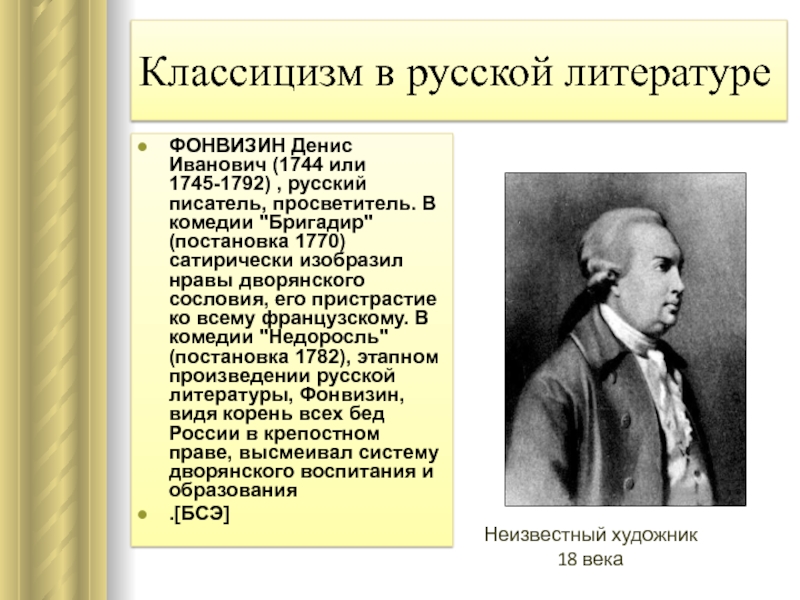 Классицизм в русской литературе

ФОНВИЗИН Денис Иванович (1744 или 1745-1792) , русский писатель, просветитель. В комедии "Бригадир" (постановка 1770) сатирически изобразил нравы дворянского сословия, его пристрастие ко всему французскому. В комедии "Недоросль" (постановка 1782), этапном произведении русской литературы, Фонвизин, видя корень всех бед России в крепостном праве, высмеивал систему дворянского воспитания и образования

.[БСЭ]

Неизвестный художник 18 века